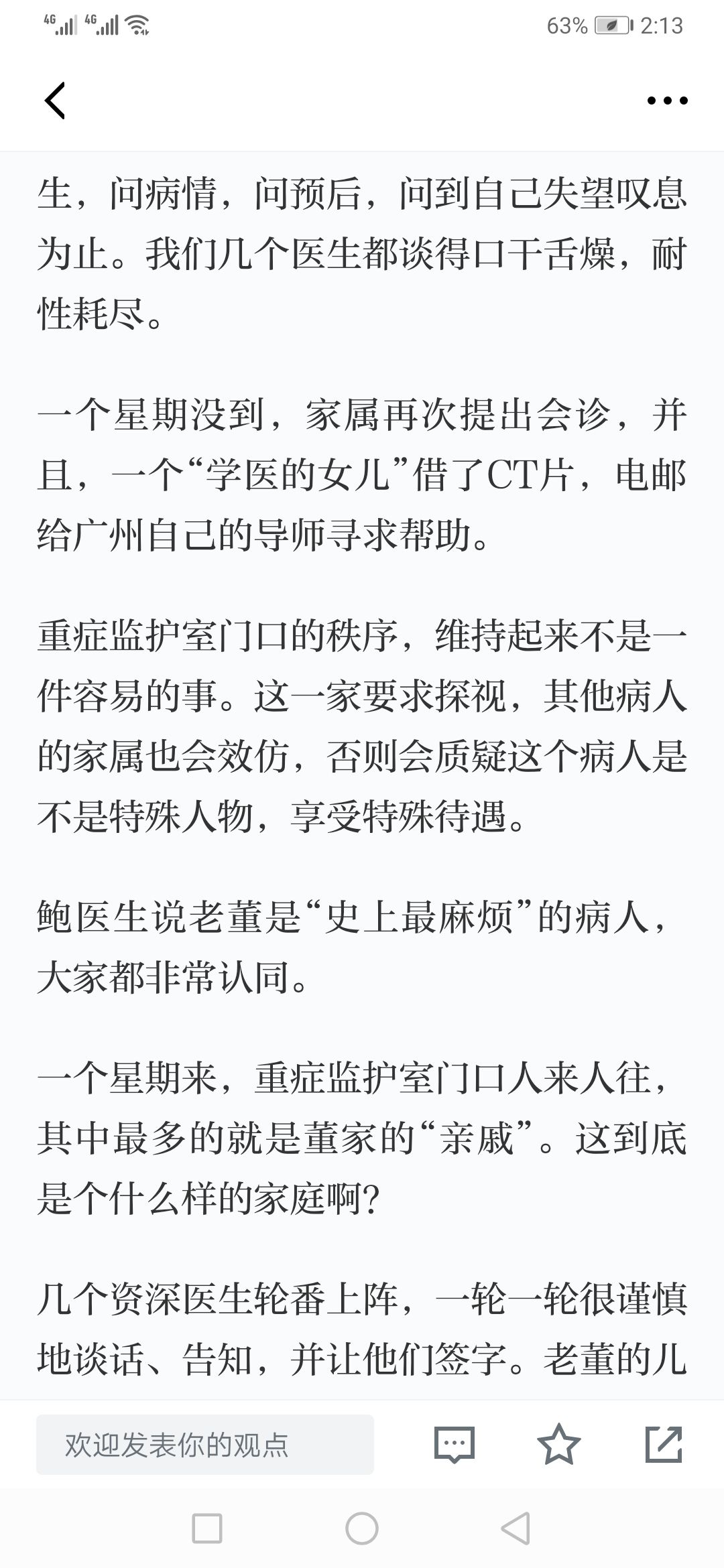 4G 4G 63% 2:13

生，问病情，问预后，问到自己失望叹息为止。我们几个医生都谈得口干舌燥，耐性耗尽。

一个星期没到，家属再次提出会诊，并且，一个“学医的女儿”借了CT片，电邮给广州自己的导师寻求帮助。

重症监护室门口的秩序，维持起来不是一件容易的事。这一家要求探视，其他病人的家属也会效仿，否则会质疑这个病人是不是特殊人物，享受特殊待遇。

鲍医生说老董是“史上最麻烦”的病人，大家都非常认同。

一个星期来，重症监护室门口人来人往，其中最多的就是董家的“亲戚”。这到底是个什么样的家庭啊？

几个资深医生轮番上阵，一轮一轮很谨慎地谈话、告知，并让他们签字。老董的儿

欢迎发表你的观点